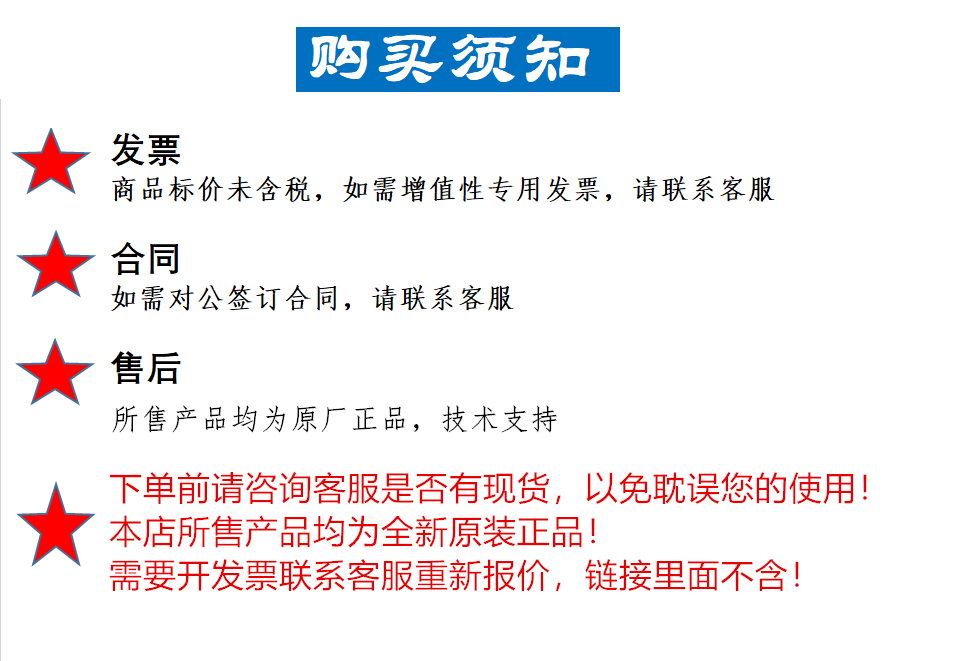 购买须知

发票

商品标价未含税，如需增值性专用发票，请联系客服

合同

如需对公签订合同，请联系客服

售后

所售产品均为原厂正品，技术支持

下单前请咨询客服是否有现货，以免耽误您的使用！
本店所售产品均为全新原装正品！
需要开发票联系客服重新报价，链接里面不含！